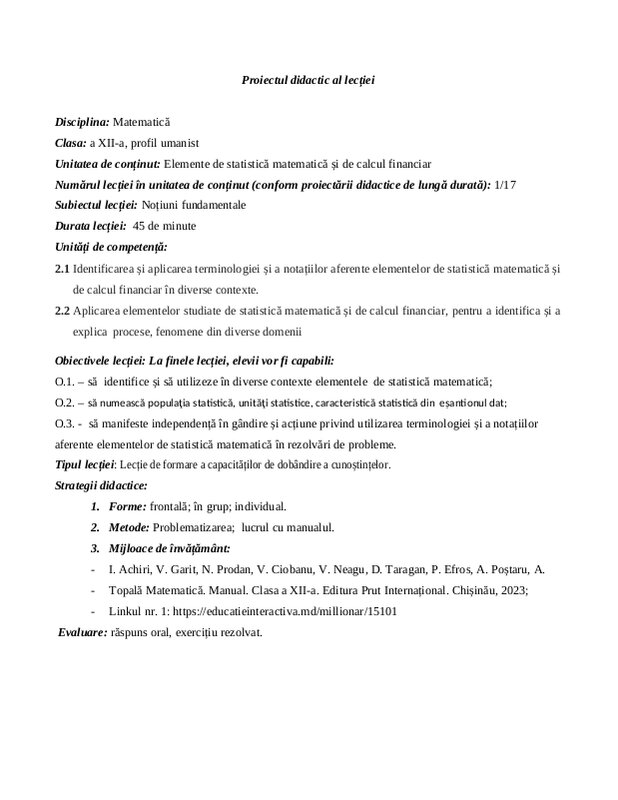 Proiectul didactic al lecției

Disciplina: Matematică
Clasa: a XII-a, profil umanist
Unitatea de conținut: Elemente de statistică matematică și de calcul financiar
Numărul lecției în unitatea de conținut (conform proiectării didactice de lungă durată): 1/17
Subiectul lecției: Noțiuni fundamentale
Durata lecției: 45 de minute
Unități de competență:
2.1 Identificarea și aplicarea terminologiei și a notațiilor aferente elementelor de statistică matematică și de calcul financiar în diverse contexte.
2.2 Aplicarea elementelor studiate de statistică matematică și de calcul financiar, pentru a identifica și a explica procese, fenomene din diverse domenii

Obiectivele lecției: La finele lecției, elevii vor fi capabili:
O.1. – să identifice și să utilizeze în diverse contexte elementele de statistică matematică;
O.2. – să numească populația statistică, unități statistice, caracteristică statistică din eșantionul dat;
O.3. - să manifeste independență în gândire și acțiune privind utilizarea terminologiei și a notațiilor aferente elementelor de statistică matematică în rezolvări de probleme.
Tipul lecției: Lecție de formare a capacităților de dobândire a cunoștințelor.
Strategii didactice:
1. Forme: frontală; în grup; individual.
2. Metode: Problematizarea; lucrul cu manualul.
3. Mijloace de învățământ:
- I. Achiri, V. Garit, N. Prodan, V. Ciobanu, V. Neagu, D. Taragan, P. Efros, A. Poștaru, A.
- Topală Matematică. Manual. Clasa a XII-a. Editura Prut Internațional. Chișinău, 2023;
- Linkul nr. 1: https://educatieinteractiva.md/millionar/15101
Evaluare: răspuns oral, exercițiu rezolvat.